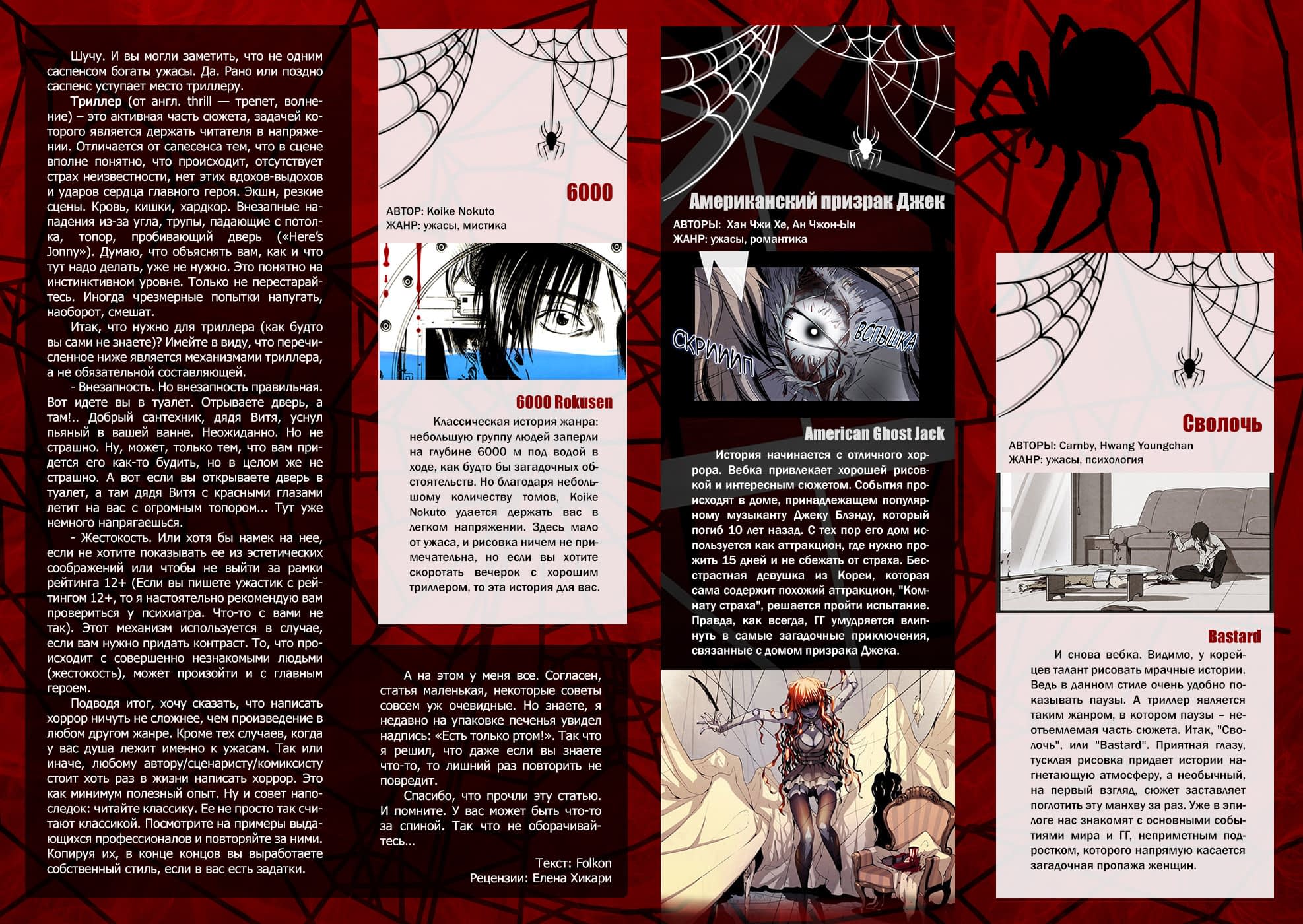 Шучу. И вы могли заметить, что не одним саспенсом богаты ужасы. Да. Рано или поздно саспенс уступает место триллеру.

Триллер (от англ. thrill — трепет, волнение) – это активная часть сюжета, задачей которого является держать читателя в напряжении. Отличается от сапесенса тем, что в сцене вполне понятно, что происходит, отсутствует страх неизвестности, нет этих вдохов-выдохов и ударов сердца главного героя. Экшн, резкие сцены. Кровь, кишки, хардкор. Внезапные нападения из-за угла, трупы, падающие с потолка, топор, пробивающий дверь («Here's Jonny»). Думаю, что объяснять вам, как и что тут надо делать, уже не нужно. Это понятно на инстинктивном уровне. Только не перестарайтесь. Иногда чрезмерные попытки напугать, наоборот, смешат.

Итак, что нужно для триллера (как будто вы сами не знаете)? Имейте в виду, что перечисленное ниже является механизмами триллера, а не обязательной составляющей.

- Внезапность. Но внезапность правильная. Вот идете вы в туалет. Отрываете дверь, а там!.. Добрый сантехник, дядя Витя, уснул пьяный в вашей ванне. Неожиданно. Но не страшно. Ну, может, только тем, что вам придется его как-то будить, но в целом же не страшно. А вот если вы открываете дверь в туалет, а там дядя Витя с красными глазами летит на вас с огромным топором... Тут уже немного напрягаешься.

- Жестокость. Или хотя бы намек на нее, если не хотите показывать ее из эстетических соображений или чтобы не выйти за рамки рейтинга 12+ (Если вы пишете ужастик с рейтингом 12+, то я настоятельно рекомендую вам провериться у психиатра. Что-то с вами не так). Этот механизм используется в случае, если вам нужно придать контраст. То, что происходит с совершенно незнакомыми людьми (жестокость), может произойти и с главным героем.

Подводя итог, хочу сказать, что написать хоррор ничуть не сложнее, чем произведение в любом другом жанре. Кроме тех случаев, когда у вас душа лежит именно к ужасам. Так или иначе, любому автору/сценаристу/комиксисту стоит хоть раз в жизни написать хоррор. Это как минимум полезный опыт. Ну и совет напоследок: читайте классику. Ее не просто так считают классикой. Посмотрите на примеры выдающихся профессионалов и повторяйте за ними. Копируя их, в конце концов вы выработаете собственный стиль, если в вас есть задатки.

6000

АВТОР: Koike Nokuto
ЖАНР: ужасы, мистика

6000 Rokusen

Классическая история жанра: небольшую группу людей заперли на глубине 6000 м под водой в ходе, как будто бы загадочных обстоятельств. Но благодаря небольшому количеству томов, Koike Nokuto удается держать вас в легком напряжении. Здесь мало от ужаса, и рисовка ничем не примечательна, но если вы хотите скоротать вечерок с хорошим триллером, то эта история для вас.

А на этом у меня все. Согласен, статья маленькая, некоторые советы совсем уж очевидные. Но знаете, я недавно на упаковке печенья увидел надпись: «Есть только ртом!». Так что я решил, что даже если вы знаете что-то, то лишний раз повторить не повредит.

Спасибо, что прочли эту статью. И помните. У вас может быть что-то за спиной. Так что не оборачивайтесь...

Текст: Folkon
Рецензии: Елена Хикари

Американский призрак Джек

АВТОРЫ: Хан Чжи Хе, Ан Чжон-Ын
ЖАНР: ужасы, романтика

СКРИИИП
ВСПЫШКА

American Ghost Jack

История начинается с отличного хоррора. Вебка привлекает хорошей рисовкой и интересным сюжетом. События происходят в доме, принадлежащем популярному музыканту Джеку Блэнду, который погиб 10 лет назад. С тех пор его дом используется как аттракцион, где нужно прожить 15 дней и не сбежать от страха. Бесстрастная девушка из Кореи, которая сама содержит похожий аттракцион, "Комнату страха", решается пройти испытание. Правда, как всегда, ГГ умудряется влипнуть в самые загадочные приключения, связанные с домом призрака Джека.

Сволочь

АВТОРЫ: Carnby, Hwang Youngchan
ЖАНР: ужасы, психология

Bastard

И снова вебка. Видимо, у корейцев талант рисовать мрачные истории. Ведь в данном стиле очень удобно показывать паузы. А триллер является таким жанром, в котором паузы – неотъемлемая часть сюжета. Итак, "Сволочь", или "Bastard". Приятная глазу, тусклая рисовка придает истории нагнетающую атмосферу, а необычный, на первый взгляд, сюжет заставляет поглотить эту манхву за раз. Уже в эпилоге нас знакомят с основными событиями мира и ГГ, неприметным подростком, которого напрямую касается загадочная пропажа женщин.